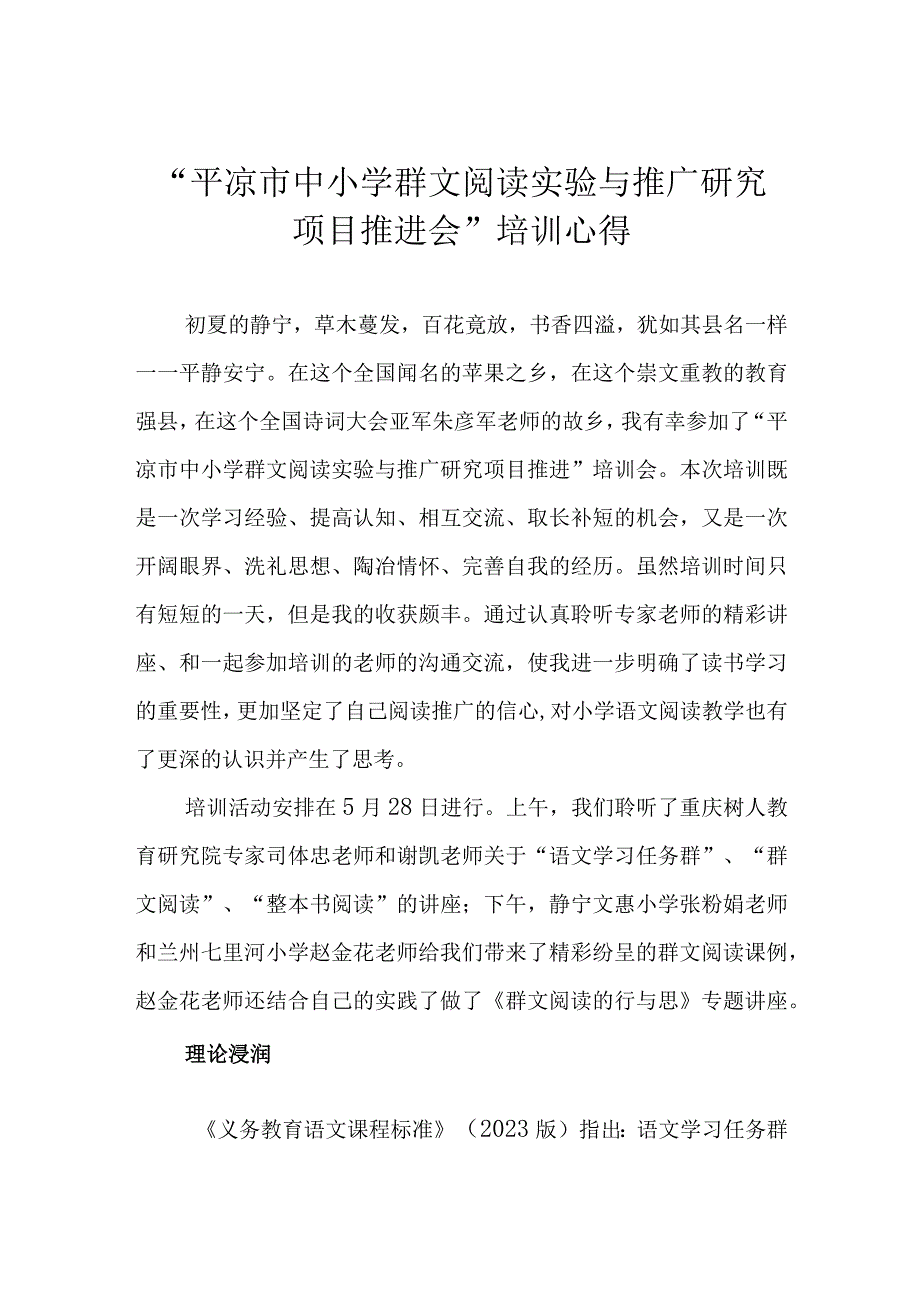 “平凉市中小学群文阅读实验与推广研究项目推进会”培训心得

初夏的静宁，草木蔓发，百花竞放，书香四溢，犹如其县名一样一一平静安宁。在这个全国闻名的苹果之乡，在这个崇文重教的教育强县，在这个全国诗词大会亚军朱彦军老师的故乡，我有幸参加了“平凉市中小学群文阅读实验与推广研究项目推进”培训会。本次培训既是一次学习经验、提高认知、相互交流、取长补短的机会，又是一次开阔眼界、洗礼思想、陶冶情怀、完善自我的经历。虽然培训时间只有短短的一天，但是我的收获颇丰。通过认真聆听专家老师的精彩讲座、和一起参加培训的老师的沟通交流，使我进一步明确了读书学习的重要性，更加坚定了自己阅读推广的信心,对小学语文阅读教学也有了更深的认识并产生了思考。

培训活动安排在5月28日进行。上午，我们聆听了重庆树人教育研究院专家司体忠老师和谢凯老师关于“语文学习任务群”、“群文阅读”、“整本书阅读”的讲座；下午，静宁文惠小学张粉娟老师和兰州七里河小学赵金花老师给我们带来了精彩纷呈的群文阅读课例，赵金花老师还结合自己的实践了做了《群文阅读的行与思》专题讲座。

理论浸润

《义务教育语文课程标准》（2023版）指出：语文学习任务群